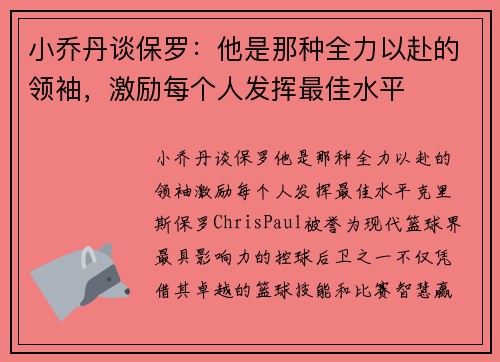 小乔丹谈保罗：他是那种全力以赴的领袖，激励每个人发挥最佳水平

小乔丹谈保罗他是那种全力以赴的领袖激励每个人发挥最佳水平克里斯保罗ChrisPaul被誉为现代篮球界最具影响力的控球后卫之一不仅凭借其卓越的篮球技能和比赛智慧赢